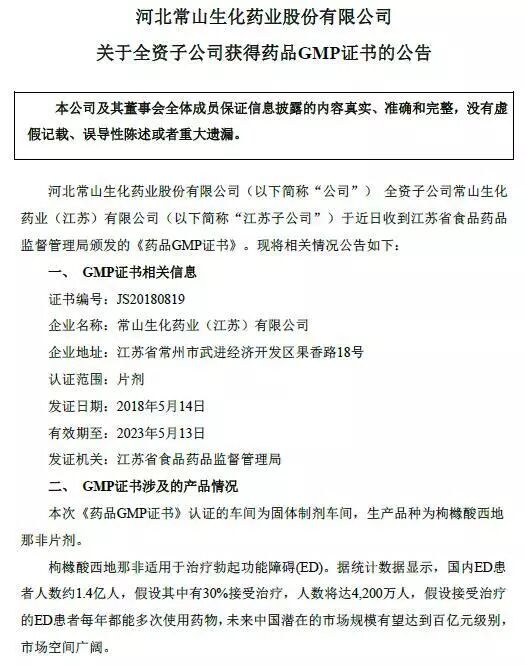 河北常山生化药业股份有限公司
关于全资子公司获得药品GMP证书的公告

本公司及其董事会全体成员保证信息披露的内容真实、准确和完整，没有虚假记载、误导性陈述或者重大遗漏。

河北常山生化药业股份有限公司（以下简称“公司”） 全资子公司常山生化药业（江苏）有限公司（以下简称“江苏子公司”）于近日收到江苏省食品药品监督管理局颁发的《药品GMP证书》。现将相关情况公告如下：

一、 GMP证书相关信息

证书编号：JS20180819

企业名称：常山生化药业（江苏）有限公司

企业地址：江苏省常州市武进经济开发区果香路18号

认证范围：片剂

发证日期：2018年5月14日

有效期至：2023年5月13日

发证机关：江苏省食品药品监督管理局

二、 GMP证书涉及的产品情况

本次《药品GMP证书》认证的车间为固体制剂车间，生产品种为枸橼酸西地那非片剂。

枸橼酸西地那非适用于治疗勃起功能障碍(ED)。据统计数据显示，国内ED患者人数约1.4亿人，假设其中有30%接受治疗，人数将达4,200万人，假设接受治疗的ED患者每年都能多次使用药物，未来中国潜在的市场规模有望达到百亿元级别，市场空间广阔。